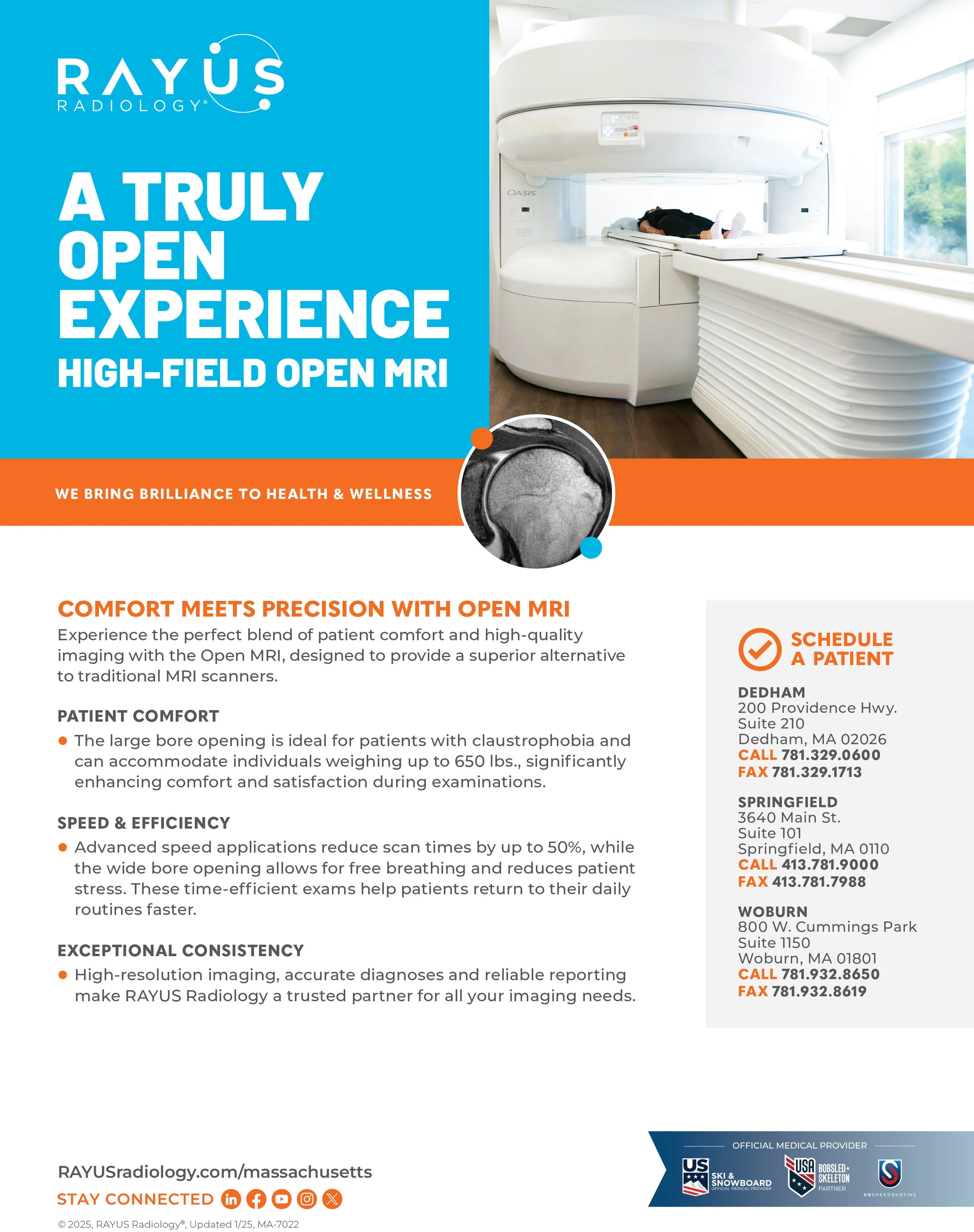 RAYUS
RADIOLOGY®

A TRULY OPEN EXPERIENCE

HIGH-FIELD OPEN MRI

OASIS

WE BRING BRILLIANCE TO HEALTH & WELLNESS

COMFORT MEETS PRECISION WITH OPEN MRI

Experience the perfect blend of patient comfort and high-quality imaging with the Open MRI, designed to provide a superior alternative to traditional MRI scanners.

PATIENT COMFORT

• The large bore opening is ideal for patients with claustrophobia and can accommodate individuals weighing up to 650 lbs., significantly enhancing comfort and satisfaction during examinations.

SPEED & EFFICIENCY

• Advanced speed applications reduce scan times by up to 50%, while the wide bore opening allows for free breathing and reduces patient stress. These time-efficient exams help patients return to their daily routines faster.

EXCEPTIONAL CONSISTENCY

• High-resolution imaging, accurate diagnoses and reliable reporting make RAYUS Radiology a trusted partner for all your imaging needs.

SCHEDULE A PATIENT

DEDHAM
200 Providence Hwy.
Suite 210
Dedham, MA 02026
CALL 781.329.0600
FAX 781.329.1713

SPRINGFIELD
3640 Main St.
Suite 101
Springfield, MA 0110
CALL 413.781.9000
FAX 413.781.7988

WOBURN
800 W. Cummings Park
Suite 1150
Woburn, MA 01801
CALL 781.932.8650
FAX 781.932.8619

RAYUSradiology.com/massachusetts
STAY CONNECTED

© 2025, RAYUS Radiology®, Updated 1/25, MA-7022

OFFICIAL MEDICAL PROVIDER
US SKI & SNOWBOARD OFFICIAL MEDICAL PROVIDER
USA BOBSLED SKELETON PARTNER
US SPEEDSKATING